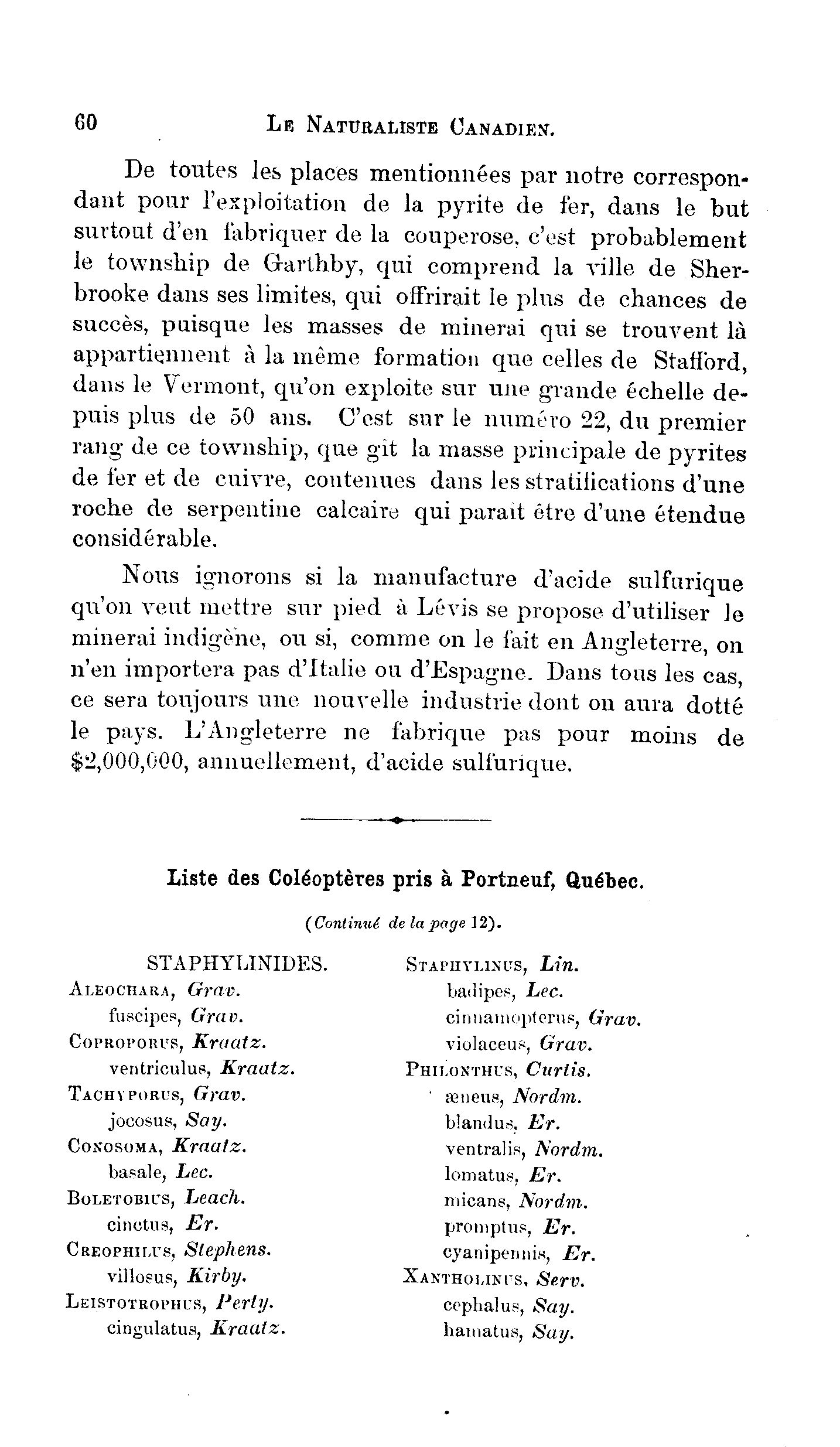 60 LE NATURALISTE CANADIEN.

De toutes les places mentionnées par notre correspondant pour l'exploitation de la pyrite de fer, dans le but surtout d'en fabriquer de la couperose, c'est probablement le township de Garthby, qui comprend la ville de Sherbrooke dans ses limites, qui offrirait le plus de chances de succès, puisque les masses de minerai qui se trouvent là appartiennent à la même formation que celles de Stafford, dans le Vermont, qu'on exploite sur une grande échelle depuis plus de 50 ans. C'est sur le numéro 22, du premier rang de ce township, que gît la masse principale de pyrites de fer et de cuivre, contenues dans les stratifications d'une roche de serpentine calcaire qui parait être d'une étendue considérable.

Nous ignorons si la manufacture d'acide sulfurique qu'on veut mettre sur pied à Lévis se propose d'utiliser le minerai indigène, ou si, comme on le fait en Angleterre, on n'en importera pas d'Italie ou d'Espagne. Dans tous les cas, ce sera toujours une nouvelle industrie dont on aura dotté le pays. L'Angleterre ne fabrique pas pour moins de $2,000,000, annuellement, d'acide sulfurique.

Liste des Coléoptères pris à Portneuf, Québec.

(Continué de la page 12).

STAPHYLINIDES.
ALEOCHARA, Grav.
fuscipes, Grav.
COPROPORUS, Kraatz.
ventriculus, Kraatz.
TACHYPORUS, Grav.
jocosus, Say.
CONOSOMA, Kraatz.
basale, Lec.
BOLETOBIUS, Leach.
cinctus, Er.
CREOPHILUS, Stephens.
villosus, Kirby.
LEISTOTROPHUS, Perty.
cingulatus, Kraatz.

STAPHYLINUS, Lin.
badipes, Lec.
cinnamopterus, Grav.
violaceus, Grav.
PHILONTHUS, Curtis.
æneus, Nordm.
blandus, Er.
ventralis, Nordm.
lomatus, Er.
micans, Nordm.
promptus, Er.
cyanipennis, Er.
XANTHOLINUS, Serv.
cephalus, Say.
hamatus, Say.